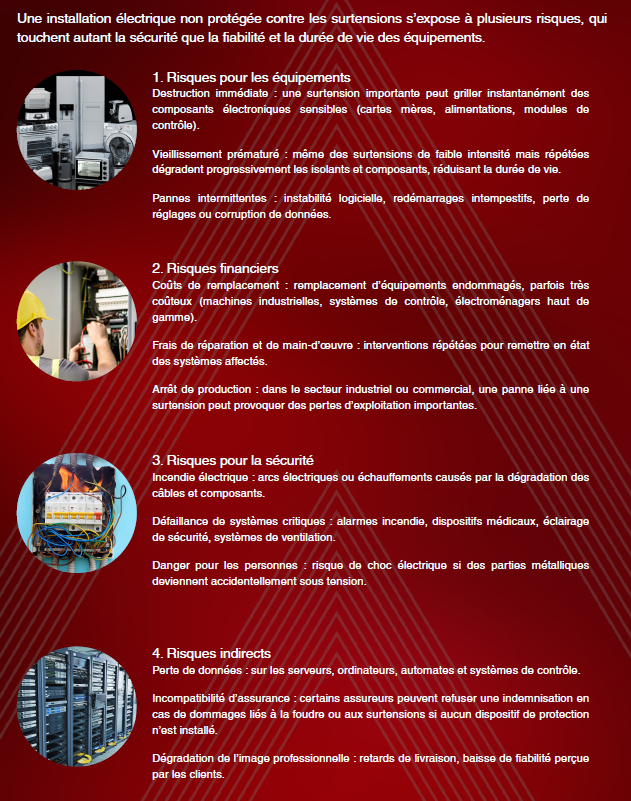 Une installation électrique non protégée contre les surtensions s'expose à plusieurs risques, qui touchent autant la sécurité que la fiabilité et la durée de vie des équipements.

1. Risques pour les équipements
Destruction immédiate : une surtension importante peut griller instantanément des composants électroniques sensibles (cartes mères, alimentations, modules de contrôle).

Vieillissement prématuré : même des surtensions de faible intensité mais répétées dégradent progressivement les isolants et composants, réduisant la durée de vie.

Pannes intermittentes : instabilité logicielle, redémarrages intempestifs, perte de réglages ou corruption de données.

2. Risques financiers
Coûts de remplacement : remplacement d'équipements endommagés, parfois très coûteux (machines industrielles, systèmes de contrôle, électroménagers haut de gamme).

Frais de réparation et de main-d'œuvre : interventions répétées pour remettre en état des systèmes affectés.

Arrêt de production : dans le secteur industriel ou commercial, une panne liée à une surtension peut provoquer des pertes d'exploitation importantes.

3. Risques pour la sécurité
Incendie électrique : arcs électriques ou échauffements causés par la dégradation des câbles et composants.

Défaillance de systèmes critiques : alarmes incendie, dispositifs médicaux, éclairage de sécurité, systèmes de ventilation.

Danger pour les personnes : risque de choc électrique si des parties métalliques deviennent accidentellement sous tension.

4. Risques indirects
Perte de données : sur les serveurs, ordinateurs, automates et systèmes de contrôle.

Incompatibilité d'assurance : certains assureurs peuvent refuser une indemnisation en cas de dommages liés à la foudre ou aux surtensions si aucun dispositif de protection n'est installé.

Dégradation de l'image professionnelle : retards de livraison, baisse de fiabilité perçue par les clients.